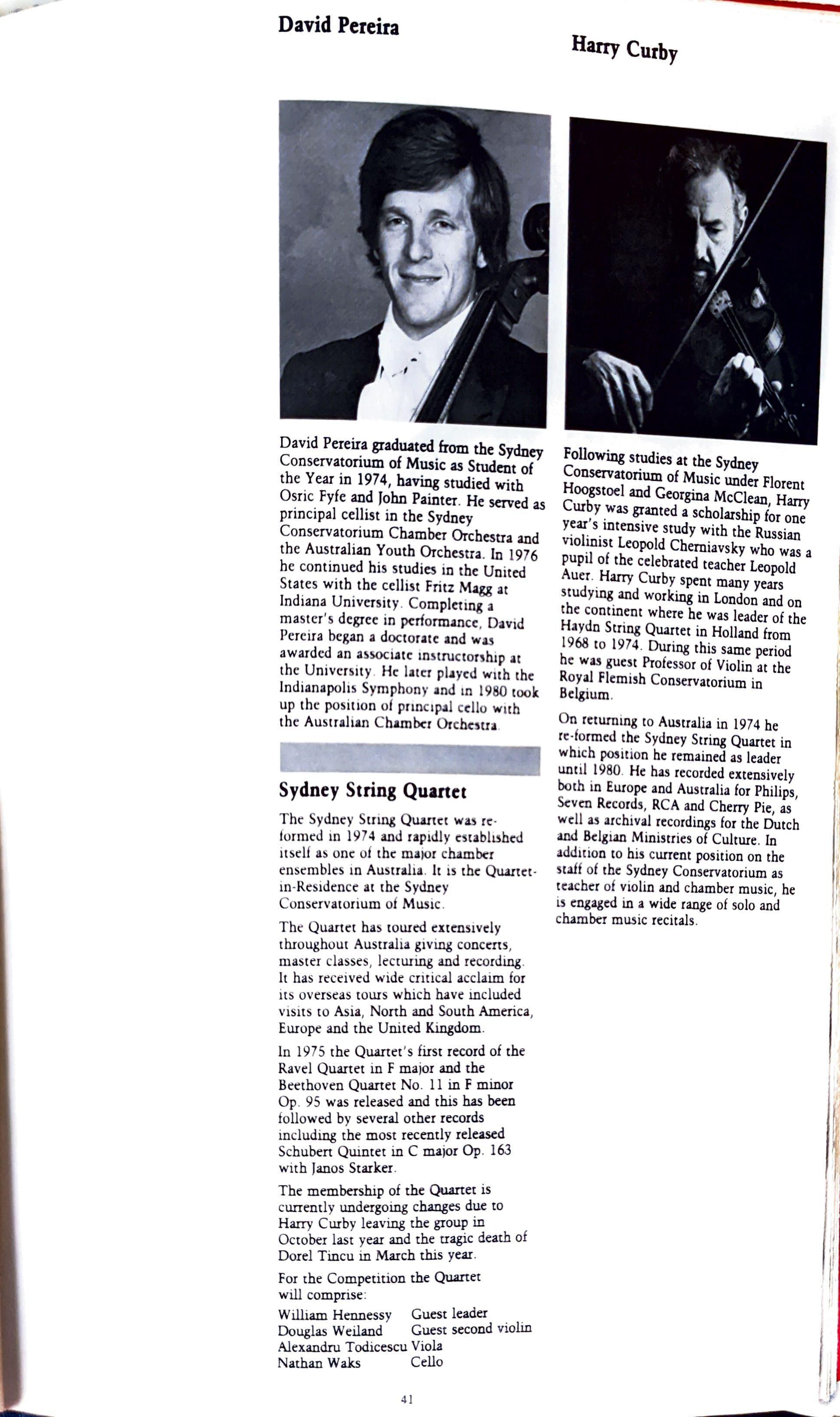 David Pereira

David Pereira graduated from the Sydney Conservatorium of Music as Student of the Year in 1974, having studied with Osric Fyfe and John Painter. He served as principal cellist in the Sydney Conservatorium Chamber Orchestra and the Australian Youth Orchestra. In 1976 he continued his studies in the United States with the cellist Fritz Magg at Indiana University. Completing a master's degree in performance, David Pereira began a doctorate and was awarded an associate instructorship at the University. He later played with the Indianapolis Symphony and in 1980 took up the position of principal cello with the Australian Chamber Orchestra.

Sydney String Quartet

The Sydney String Quartet was re-formed in 1974 and rapidly established itself as one of the major chamber ensembles in Australia. It is the Quartet-in-Residence at the Sydney Conservatorium of Music.

The Quartet has toured extensively throughout Australia giving concerts, master classes, lecturing and recording. It has received wide critical acclaim for its overseas tours which have included visits to Asia, North and South America, Europe and the United Kingdom.

In 1975 the Quartet's first record of the Ravel Quartet in F major and the Beethoven Quartet No. 11 in F minor Op. 95 was released and this has been followed by several other records including the most recently released Schubert Quintet in C major Op. 163 with Janos Starker.

The membership of the Quartet is currently undergoing changes due to Harry Curby leaving the group in October last year and the tragic death of Dorel Tincu in March this year.

For the Competition the Quartet will comprise:

William Hennessy Guest leader
Douglas Weiland Guest second violin
Alexandru Todicescu Viola
Nathan Waks Cello

Harry Curby

Following studies at the Sydney Conservatorium of Music under Florent Hoogstoel and Georgina McClean, Harry Curby was granted a scholarship for one year's intensive study with the Russian violinist Leopold Cherniavsky who was a pupil of the celebrated teacher Leopold Auer. Harry Curby spent many years studying and working in London and on the continent where he was leader of the Haydn String Quartet in Holland from 1968 to 1974. During this same period he was guest Professor of Violin at the Royal Flemish Conservatorium in Belgium.

On returning to Australia in 1974 he re-formed the Sydney String Quartet in which position he remained as leader until 1980. He has recorded extensively both in Europe and Australia for Philips, Seven Records, RCA and Cherry Pie, as well as archival recordings for the Dutch and Belgian Ministries of Culture. In addition to his current position on the staff of the Sydney Conservatorium as teacher of violin and chamber music, he is engaged in a wide range of solo and chamber music recitals.

41